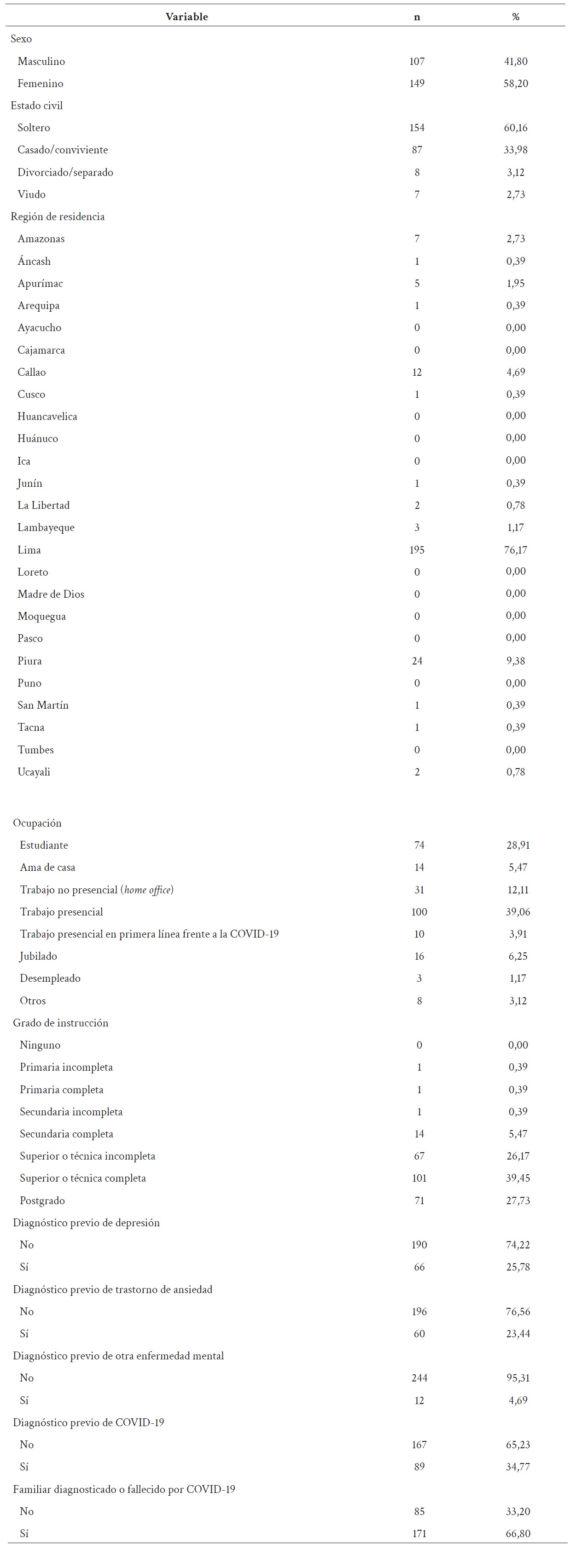 | Variable | n | % |
|---|---|---|
| Sexo | | |
| Masculino | 107 | 41,80 |
| Femenino | 149 | 58,20 |
| Estado civil | | |
| Soltero | 154 | 60,16 |
| Casado/conviviente | 87 | 33,98 |
| Divorciado/separado | 8 | 3,12 |
| Viudo | 7 | 2,73 |
| Región de residencia | | |
| Amazonas | 7 | 2,73 |
| Áncash | 1 | 0,39 |
| Apurímac | 5 | 1,95 |
| Arequipa | 1 | 0,39 |
| Ayacucho | 0 | 0,00 |
| Cajamarca | 0 | 0,00 |
| Callao | 12 | 4,69 |
| Cusco | 1 | 0,39 |
| Huancavelica | 0 | 0,00 |
| Huánuco | 0 | 0,00 |
| Ica | 0 | 0,00 |
| Junín | 1 | 0,39 |
| La Libertad | 2 | 0,78 |
| Lambayeque | 3 | 1,17 |
| Lima | 195 | 76,17 |
| Loreto | 0 | 0,00 |
| Madre de Dios | 0 | 0,00 |
| Moquegua | 0 | 0,00 |
| Pasco | 0 | 0,00 |
| Piura | 24 | 9,38 |
| Puno | 0 | 0,00 |
| San Martín | 1 | 0,39 |
| Tacna | 1 | 0,39 |
| Tumbes | 0 | 0,00 |
| Ucayali | 2 | 0,78 |
| Ocupación | | |
| Estudiante | 74 | 28,91 |
| Ama de casa | 14 | 5,47 |
| Trabajo no presencial (home office) | 31 | 12,11 |
| Trabajo presencial | 100 | 39,06 |
| Trabajo presencial en primera línea frente a la COVID-19 | 10 | 3,91 |
| Jubilado | 16 | 6,25 |
| Desempleado | 3 | 1,17 |
| Otros | 8 | 3,12 |
| Grado de instrucción | | |
| Ninguno | 0 | 0,00 |
| Primaria incompleta | 1 | 0,39 |
| Primaria completa | 1 | 0,39 |
| Secundaria incompleta | 1 | 0,39 |
| Secundaria completa | 14 | 5,47 |
| Superior o técnica incompleta | 67 | 26,17 |
| Superior o técnica completa | 101 | 39,45 |
| Postgrado | 71 | 27,73 |
| Diagnóstico previo de depresión | | |
| No | 190 | 74,22 |
| Sí | 66 | 25,78 |
| Diagnóstico previo de trastorno de ansiedad | | |
| No | 196 | 76,56 |
| Sí | 60 | 23,44 |
| Diagnóstico previo de otra enfermedad mental | | |
| No | 244 | 95,31 |
| Sí | 12 | 4,69 |
| Diagnóstico previo de COVID-19 | | |
| No | 167 | 65,23 |
| Sí | 89 | 34,77 |
| Familiar diagnosticado o fallecido por COVID-19 | | |
| No | 85 | 33,20 |
| Sí | 171 | 66,80 |